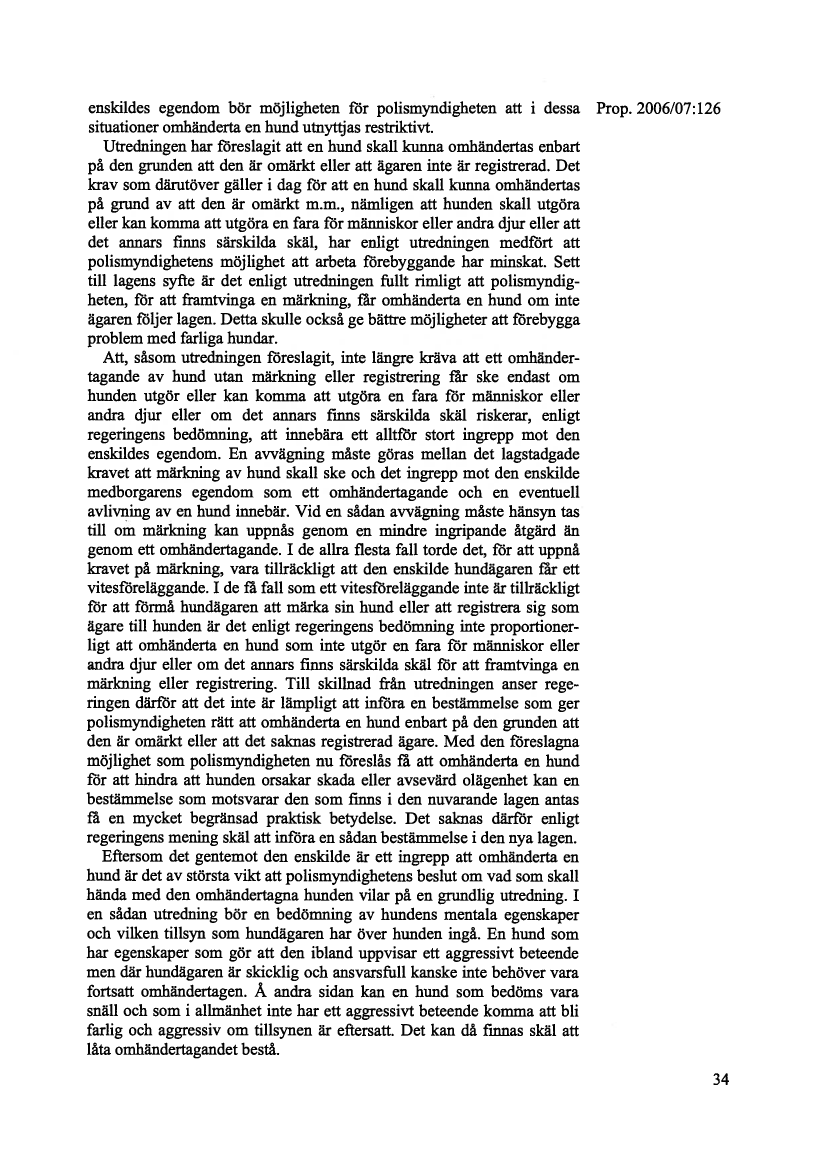 Prop. 2006/07:126

enskildes egendom bör möjligheten för polismyndigheten att i dessa situationer omhänderta en hund utnyttjas restriktivt.

Utredningen har föreslagit att en hund skall kunna omhändertas enbart på den grunden att den är omärkt eller att ägaren inte är registrerad. Det krav som därutöver gäller i dag för att en hund skall kunna omhändertas på grund av att den är omärkt m.m., nämligen att hunden skall utgöra eller kan komma att utgöra en fara för människor eller andra djur eller att det annars finns särskilda skäl, har enligt utredningen medfört att polismyndighetens möjlighet att arbeta förebyggande har minskat. Sett till lagens syfte är det enligt utredningen fullt rimligt att polismyndigheten, för att framtvinga en märkning, får omhänderta en hund om inte ägaren följer lagen. Detta skulle också ge bättre möjligheter att förebygga problem med farliga hundar.

Att, såsom utredningen föreslagit, inte längre kräva att ett omhändertagande av hund utan märkning eller registrering får ske endast om hunden utgör eller kan komma att utgöra en fara för människor eller andra djur eller om det annars finns särskilda skäl riskerar, enligt regeringens bedömning, att innebära ett alltför stort ingrepp mot den enskildes egendom. En avvägning måste göras mellan det lagstadgade kravet att märkning av hund skall ske och det ingrepp mot den enskilde medborgarens egendom som ett omhändertagande och en eventuell avlivning av en hund innebär. Vid en sådan avvägning måste hänsyn tas till om märkning kan uppnås genom en mindre ingripande åtgärd än genom ett omhändertagande. I de allra flesta fall torde det, för att uppnå kravet på märkning, vara tillräckligt att den enskilde hundägaren får ett vitesföreläggande. I de få fall som ett vitesföreläggande inte är tillräckligt för att förmå hundägaren att märka sin hund eller att registrera sig som ägare till hunden är det enligt regeringens bedömning inte proportionerligt att omhänderta en hund som inte utgör en fara för människor eller andra djur eller om det annars finns särskilda skäl för att framtvinga en märkning eller registrering. Till skillnad från utredningen anser regeringen därför att det inte är lämpligt att införa en bestämmelse som ger polismyndigheten rätt att omhänderta en hund enbart på den grunden att den är omärkt eller att det saknas registrerad ägare. Med den föreslagna möjlighet som polismyndigheten nu föreslås få att omhänderta en hund för att hindra att hunden orsakar skada eller avsevärd olägenhet kan en bestämmelse som motsvarar den som finns i den nuvarande lagen antas få en mycket begränsad praktisk betydelse. Det saknas därför enligt regeringens mening skäl att införa en sådan bestämmelse i den nya lagen.

Eftersom det gentemot den enskilde är ett ingrepp att omhänderta en hund är det av största vikt att polismyndighetens beslut om vad som skall hända med den omhändertagna hunden vilar på en grundlig utredning. I en sådan utredning bör en bedömning av hundens mentala egenskaper och vilken tillsyn som hundägaren har över hunden ingå. En hund som har egenskaper som gör att den ibland uppvisar ett aggressivt beteende men där hundägaren är skicklig och ansvarsfull kanske inte behöver vara fortsatt omhändertagen. Å andra sidan kan en hund som bedöms vara snäll och som i allmänhet inte har ett aggressivt beteende komma att bli farlig och aggressiv om tillsynen är eftersatt. Det kan då finnas skäl att låta omhändertagandet bestå.

34